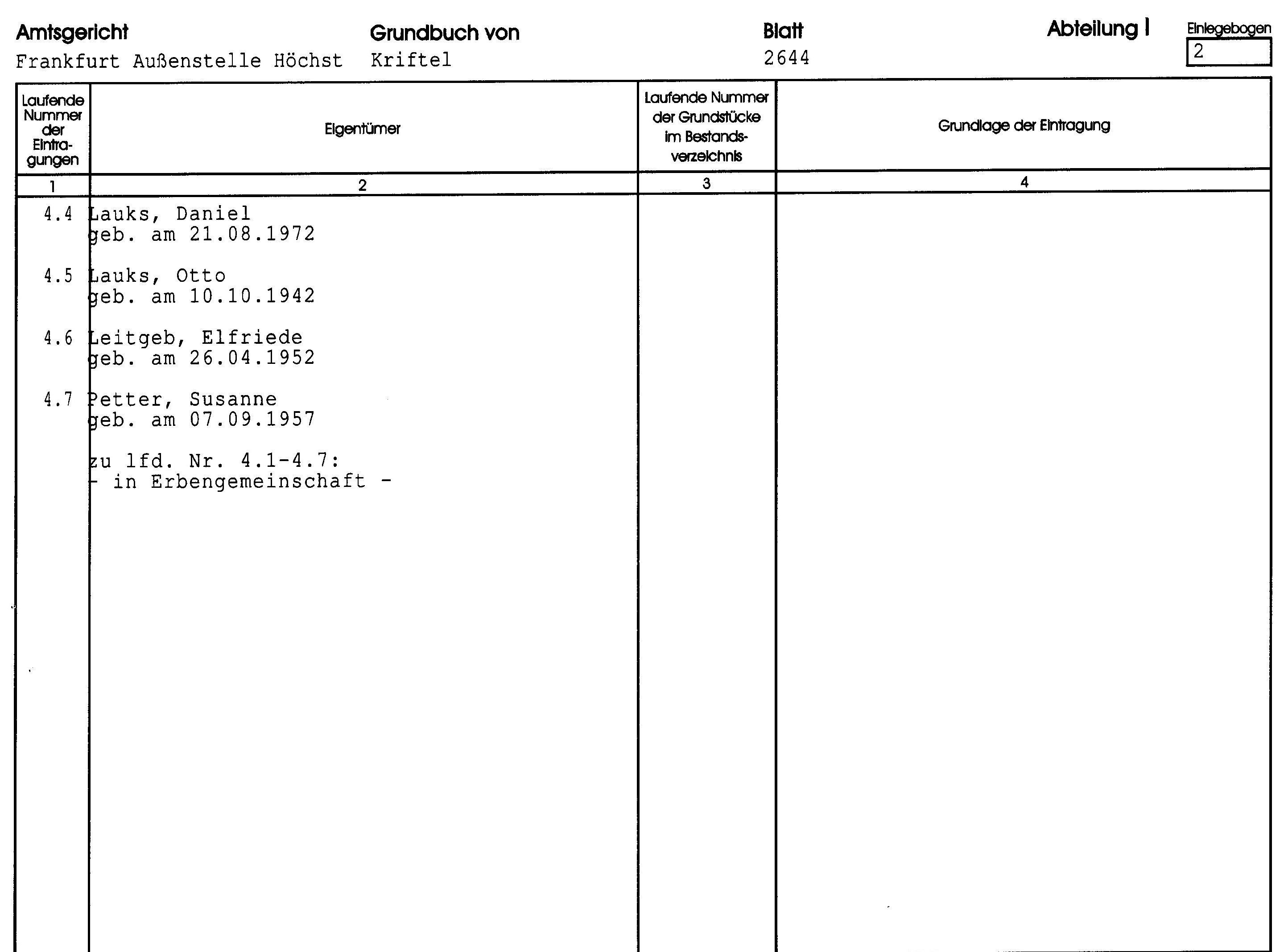 Amtsgericht
Frankfurt Außenstelle Höchst

Grundbuch von
Kriftel

Blatt
2644

Abteilung I

Einlegebogen
2

| Laufende Nummer der Eintragungen | Eigentümer | Laufende Nummer der Grundstücke im Bestandsverzeichnis | Grundlage der Eintragung |
|---|---|---|---|
| 1 | 2 | 3 | 4 |
| 4.4 | Lauks, Daniel geb. am 21.08.1972 | | |
| 4.5 | Lauks, Otto geb. am 10.10.1942 | | |
| 4.6 | Leitgeb, Elfriede geb. am 26.04.1952 | | |
| 4.7 | Petter, Susanne geb. am 07.09.1957 | | |
| | zu lfd. Nr. 4.1-4.7: - in Erbengemeinschaft - | | |